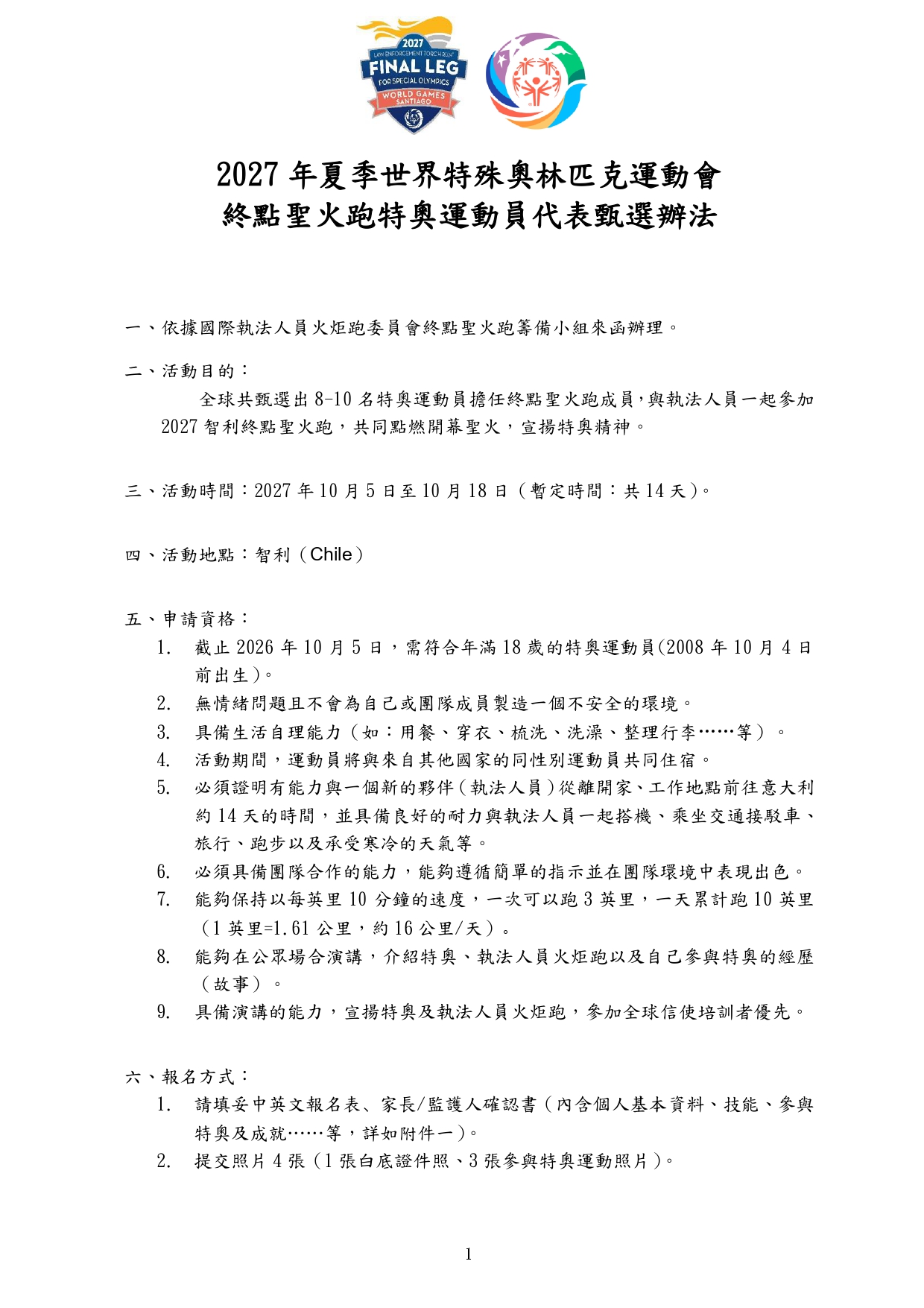 2027
LAW ENFORCEMENT TORCH RUN
FINAL LEG
FOR SPECIAL OLYMPICS
WORLD GAMES
SANTIAGO

2027 年夏季世界特殊奧林匹克運動會
終點聖火跑特奧運動員代表甄選辦法

一、依據國際執法人員火炬跑委員會終點聖火跑籌備小組來函辦理。

二、活動目的：

全球共甄選出 8-10 名特奧運動員擔任終點聖火跑成員，與執法人員一起參加 2027 智利終點聖火跑，共同點燃開幕聖火，宣揚特奧精神。

三、活動時間：2027 年 10 月 5 日至 10 月 18 日（暫定時間：共 14 天）。

四、活動地點：智利（Chile）

五、申請資格：

1. 截止 2026 年 10 月 5 日，需符合年滿 18 歲的特奧運動員(2008 年 10 月 4 日前出生)。
2. 無情緒問題且不會為自己或團隊成員製造一個不安全的環境。
3. 具備生活自理能力（如：用餐、穿衣、梳洗、洗澡、整理行李……等）。
4. 活動期間，運動員將與來自其他國家的同性別運動員共同住宿。
5. 必須證明有能力與一個新的夥伴（執法人員）從離開家、工作地點前往意大利約 14 天的時間，並具備良好的耐力與執法人員一起搭機、乘坐交通接駁車、旅行、跑步以及承受寒冷的天氣等。
6. 必須具備團隊合作的能力，能夠遵循簡單的指示並在團隊環境中表現出色。
7. 能夠保持以每英里 10 分鐘的速度，一次可以跑 3 英里，一天累計跑 10 英里（1 英里=1.61 公里，約 16 公里/天）。
8. 能夠在公眾場合演講，介紹特奧、執法人員火炬跑以及自己參與特奧的經歷（故事）。
9. 具備演講的能力，宣揚特奧及執法人員火炬跑，參加全球信使培訓者優先。

六、報名方式：

1. 請填妥中英文報名表、家長/監護人確認書（內含個人基本資料、技能、參與特奧及成就……等，詳如附件一）。
2. 提交照片 4 張（1 張白底證件照、3 張參與特奧運動照片）。

1